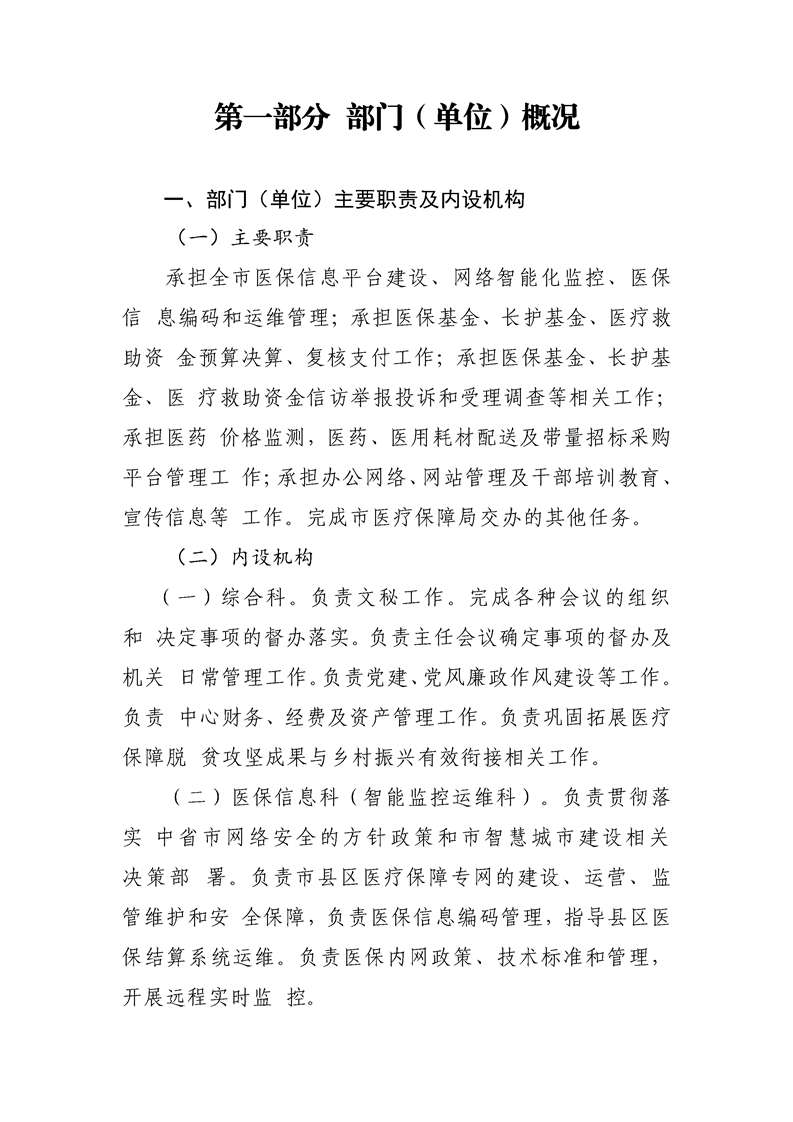 第一部分 部门（单位）概况

一、部门（单位）主要职责及内设机构

（一）主要职责

承担全市医保信息平台建设、网络智能化监控、医保信 息编码和运维管理；承担医保基金、长护基金、医疗救助资 金预算决算、复核支付工作；承担医保基金、长护基金、医 疗救助资金信访举报投诉和受理调查等相关工作；承担医药 价格监测，医药、医用耗材配送及带量招标采购平台管理工 作；承担办公网络、网站管理及干部培训教育、宣传信息等 工作。完成市医疗保障局交办的其他任务。

（二）内设机构

（一）综合科。负责文秘工作。完成各种会议的组织和 决定事项的督办落实。负责主任会议确定事项的督办及机关 日常管理工作。负责党建、党风廉政作风建设等工作。负责 中心财务、经费及资产管理工作。负责巩固拓展医疗保障脱 贫攻坚成果与乡村振兴有效衔接相关工作。

（二）医保信息科（智能监控运维科）。负责贯彻落实 中省市网络安全的方针政策和市智慧城市建设相关决策部 署。负责市县区医疗保障专网的建设、运营、监管维护和安 全保障，负责医保信息编码管理，指导县区医保结算系统运维。负责医保内网政策、技术标准和管理，开展远程实时监 控。